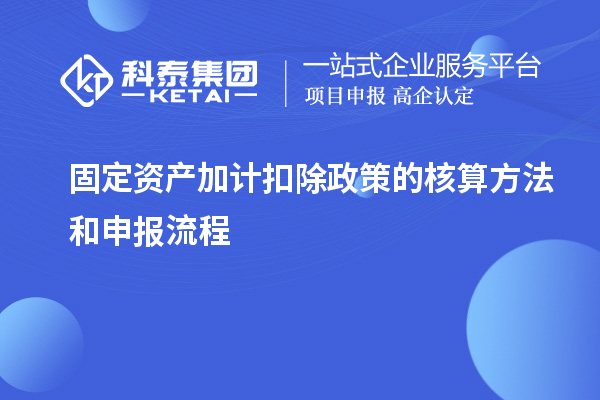 科泰集团
KETAI

一站式企业服务平台
项目申报 高企认定

固定资产加计扣除政策的核算方法和申报流程